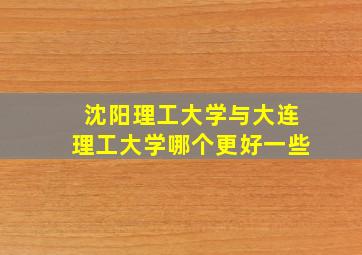 沈阳理工大学与大连理工大学哪个更好一些